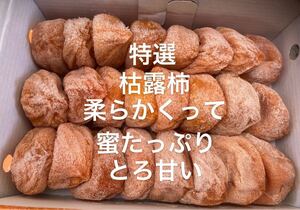 特選
枯露柿
柔らかくって
蜜たっぷり
とろ甘い